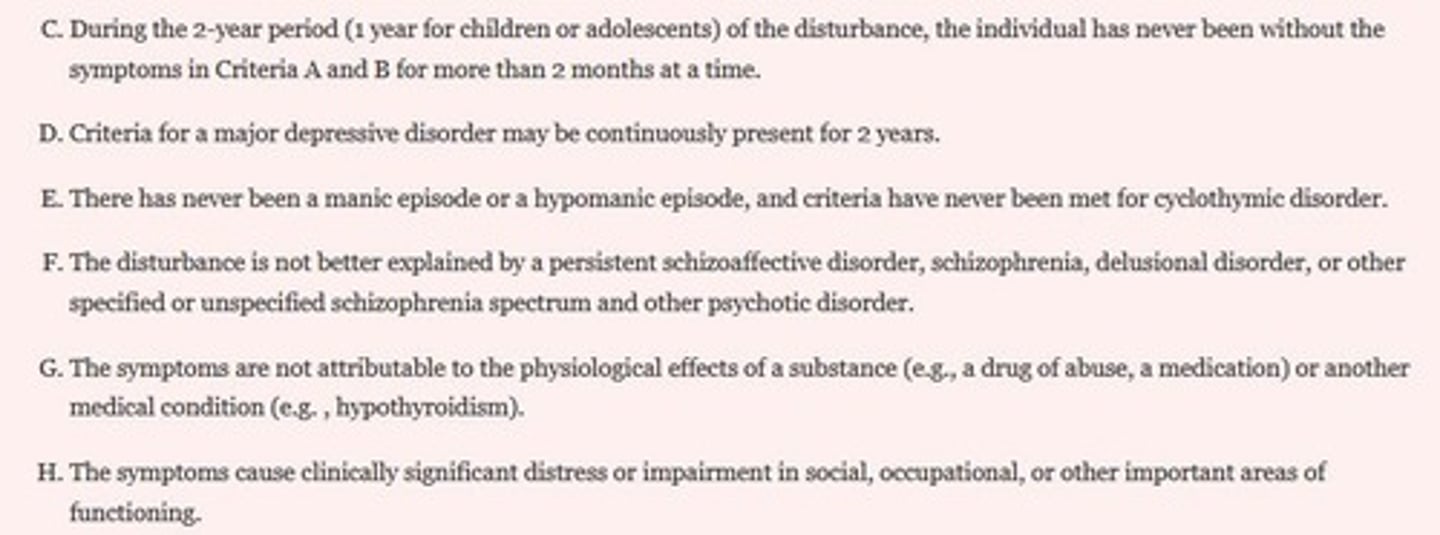 C. During the 2-year period (1 year for children or adolescents) of the disturbance, the individual has never been without the symptoms in Criteria A and B for more than 2 months at a time.

D. Criteria for a major depressive disorder may be continuously present for 2 years.

E. There has never been a manic episode or a hypomanic episode, and criteria have never been met for cyclothymic disorder.

F. The disturbance is not better explained by a persistent schizoaffective disorder, schizophrenia, delusional disorder, or other specified or unspecified schizophrenia spectrum and other psychotic disorder.

G. The symptoms are not attributable to the physiological effects of a substance (e.g., a drug of abuse, a medication) or another medical condition (e.g. , hypothyroidism).

H. The symptoms cause clinically significant distress or impairment in social, occupational, or other important areas of functioning.